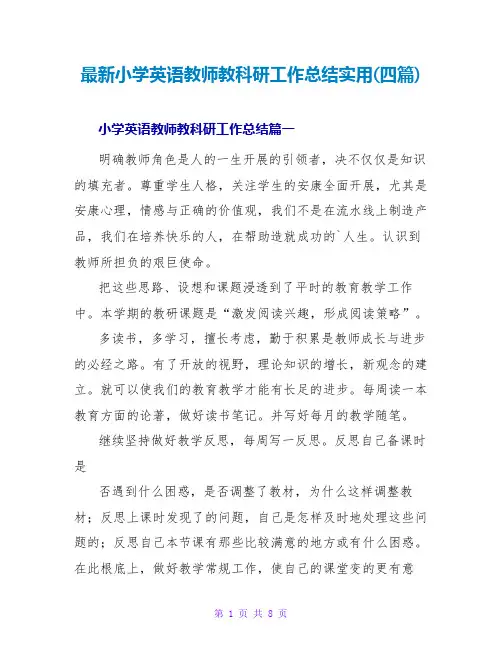 最新小学英语教师教科研工作总结实用(四篇)

小学英语教师教科研工作总结篇一

明确教师角色是人的一生开展的引领者，决不仅仅是知识的填充者。尊重学生人格，关注学生的安康全面开展，尤其是安康心理，情感与正确的价值观，我们不是在流水线上制造产品，我们在培养快乐的人，在帮助造就成功的`人生。认识到教师所担负的艰巨使命。

把这些思路、设想和课题浸透到了平时的教育教学工作中。本学期的教研课题是“激发阅读兴趣，形成阅读策略”。

多读书，多学习，擅长考虑，勤于积累是教师成长与进步的必经之路。有了开放的视野，理论知识的增长，新观念的建立。就可以使我们的教育教学才能有长足的进步。每周读一本教育方面的论著，做好读书笔记。并写好每月的教学随笔。

继续坚持做好教学反思，每周写一反思。反思自己备课时是

否遇到什么困惑，是否调整了教材，为什么这样调整教材；反思上课时发现了的问题，自己是怎样及时地处理这些问题的；反思自己本节课有那些比较满意的地方或有什么困惑。在此根底上，做好教学常规工作，使自己的课堂变的更有意

第 1 页 共 8 页